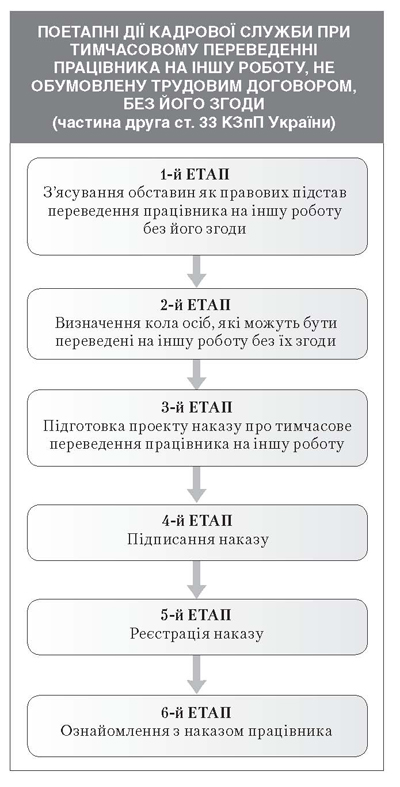 ПОЕТАПНІ ДІЇ КАДРОВОЇ СЛУЖБИ ПРИ ТИМЧАСОВОМУ ПЕРЕВЕДЕННІ ПРАЦІВНИКА НА ІНШУ РОБОТУ, НЕ ОБУМОВЛЕНУ ТРУДОВИМ ДОГОВОРОМ, БЕЗ ЙОГО ЗГОДИ (частина друга ст. 33 КЗпП України)

1-й ЕТАП
З'ясування обставин як правових підстав переведення працівника на іншу роботу без його згоди

2-й ЕТАП
Визначення кола осіб, які можуть бути переведені на іншу роботу без їх згоди

3-й ЕТАП
Підготовка проекту наказу про тимчасове переведення працівника на іншу роботу

4-й ЕТАП
Підписання наказу

5-й ЕТАП
Реєстрація наказу

6-й ЕТАП
Ознайомлення з наказом працівника